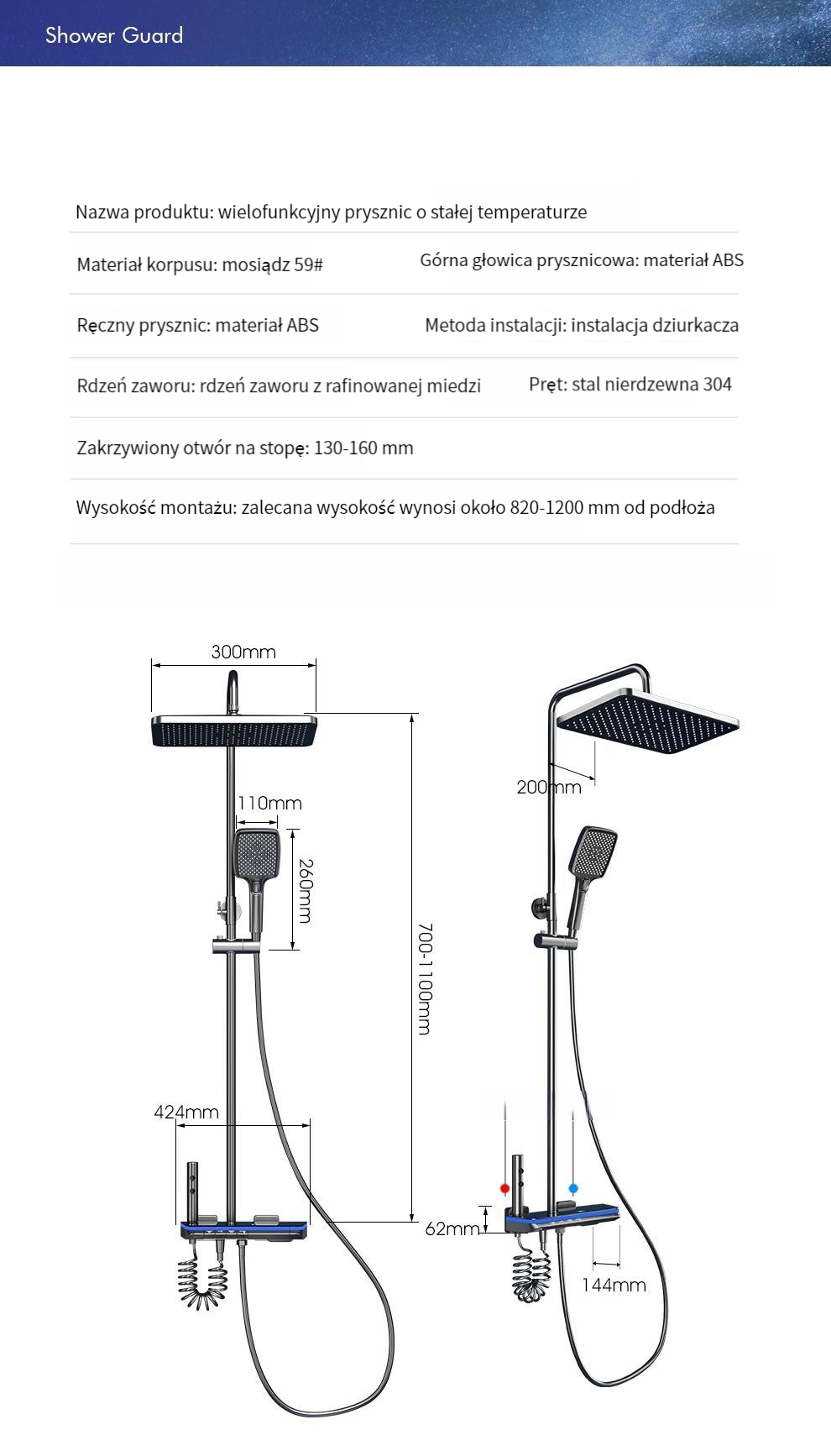 Shower Guard

Nazwa produktu: wielofunkcyjny prysznic o stałej temperaturze

Materiał korpusu: mosiądz 59#

Górna głowica prysznicowa: materiał ABS

Ręczny prysznic: materiał ABS

Metoda instalacji: instalacja dziurkacza

Rdzeń zaworu: rdzeń zaworu z rafinowanej miedzi

Pręt: stal nierdzewna 304

Zakrzywiony otwór na stopę: 130-160 mm

Wysokość montażu: zalecana wysokość wynosi około 820-1200 mm od podłoża

300mm

110mm

260mm

700-1100mm

424mm

200mm

62mm

144mm